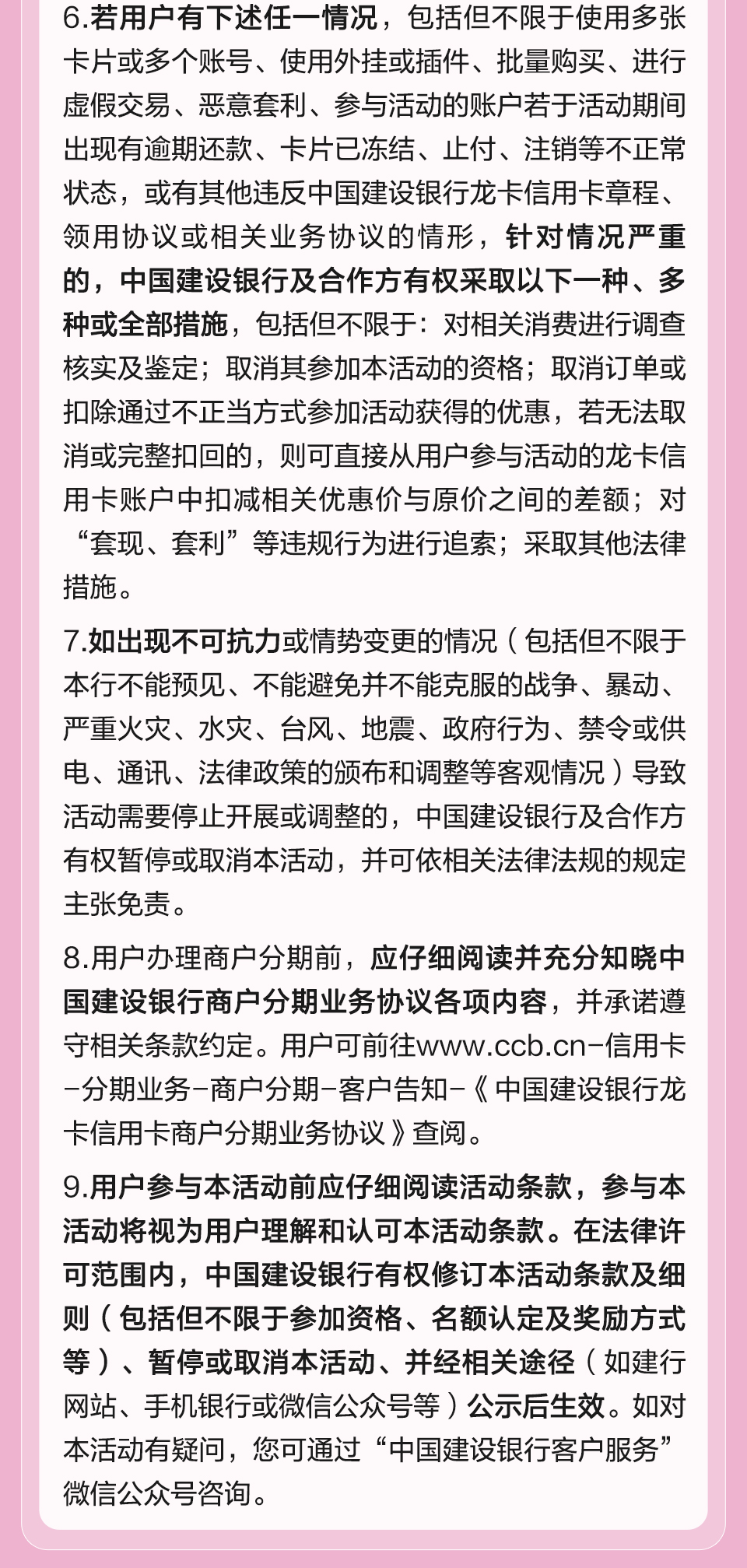 6.若用户有下述任一情况，包括但不限于使用多张卡片或多个账号、使用外挂或插件、批量购买、进行虚假交易、恶意套利、参与活动的账户若于活动期间出现有逾期还款、卡片已冻结、止付、注销等不正常状态，或有其他违反中国建设银行龙卡信用卡章程、领用协议或相关业务协议的情形，针对情况严重的，中国建设银行及合作方有权采取以下一种、多种或全部措施，包括但不限于：对相关消费进行调查核实及鉴定；取消其参加本活动的资格；取消订单或扣除通过不正当方式参加活动获得的优惠，若无法取消或完整扣回的，则可直接从用户参与活动的龙卡信用卡账户中扣减相关优惠价与原价之间的差额；对“套现、套利”等违规行为进行追索；采取其他法律措施。

7.如出现不可抗力或情势变更的情况（包括但不限于本行不能预见、不能避免并不能克服的战争、暴动、严重火灾、水灾、台风、地震、政府行为、禁令或供电、通讯、法律政策的颁布和调整等客观情况）导致活动需要停止开展或调整的，中国建设银行及合作方有权暂停或取消本活动，并可依相关法律法规的规定主张免责。

8.用户办理商户分期前，应仔细阅读并充分知晓中国建设银行商户分期业务协议各项内容，并承诺遵守相关条款约定。用户可前往www.ccb.cn-信用卡-分期业务-商户分期-客户告知-《中国建设银行龙卡信用卡商户分期业务协议》查阅。

9.用户参与本活动前应仔细阅读活动条款，参与本活动将视为用户理解和认可本活动条款。在法律许可范围内，中国建设银行有权修订本活动条款及细则（包括但不限于参加资格、名额认定及奖励方式等）、暂停或取消本活动、并经相关途径（如建行网站、手机银行或微信公众号等）公示后生效。如对本活动有疑问，您可通过“中国建设银行客户服务”微信公众号咨询。